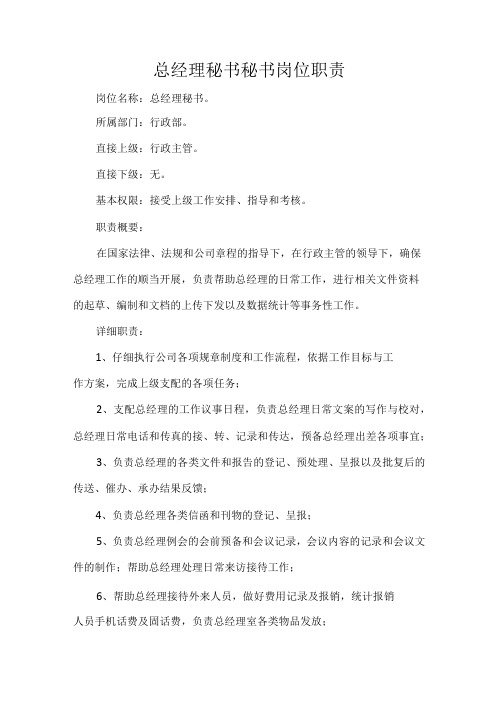 总经理秘书秘书岗位职责

岗位名称：总经理秘书。

所属部门：行政部。

直接上级：行政主管。

直接下级：无。

基本权限：接受上级工作安排、指导和考核。

职责概要：

在国家法律、法规和公司章程的指导下，在行政主管的领导下，确保总经理工作的顺当开展，负责帮助总经理的日常工作，进行相关文件资料的起草、编制和文档的上传下发以及数据统计等事务性工作。

详细职责：

1、仔细执行公司各项规章制度和工作流程，依据工作目标与工作方案，完成上级支配的各项任务；

2、支配总经理的工作议事日程，负责总经理日常文案的写作与校对，总经理日常电话和传真的接、转、记录和传达，预备总经理出差各项事宜；

3、负责总经理的各类文件和报告的登记、预处理、呈报以及批复后的传送、催办、承办结果反馈；

4、负责总经理各类信函和刊物的登记、呈报；

5、负责总经理例会的会前预备和会议记录，会议内容的记录和会议文件的制作；帮助总经理处理日常来访接待工作；

6、帮助总经理接待外来人员，做好费用记录及报销，统计报销人员手机话费及固话费，负责总经理室各类物品发放；